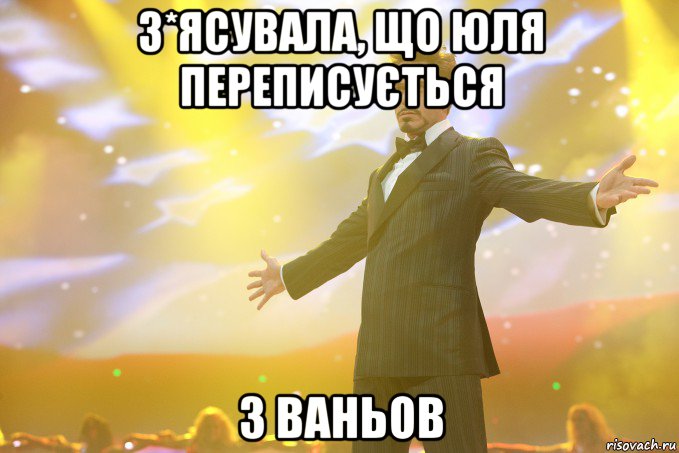 З*ЯСУВАЛА, ЩО ЮЛЯ ПЕРЕПИСУЄТЬСЯ

З ВАНЬОВ

risovach.ru